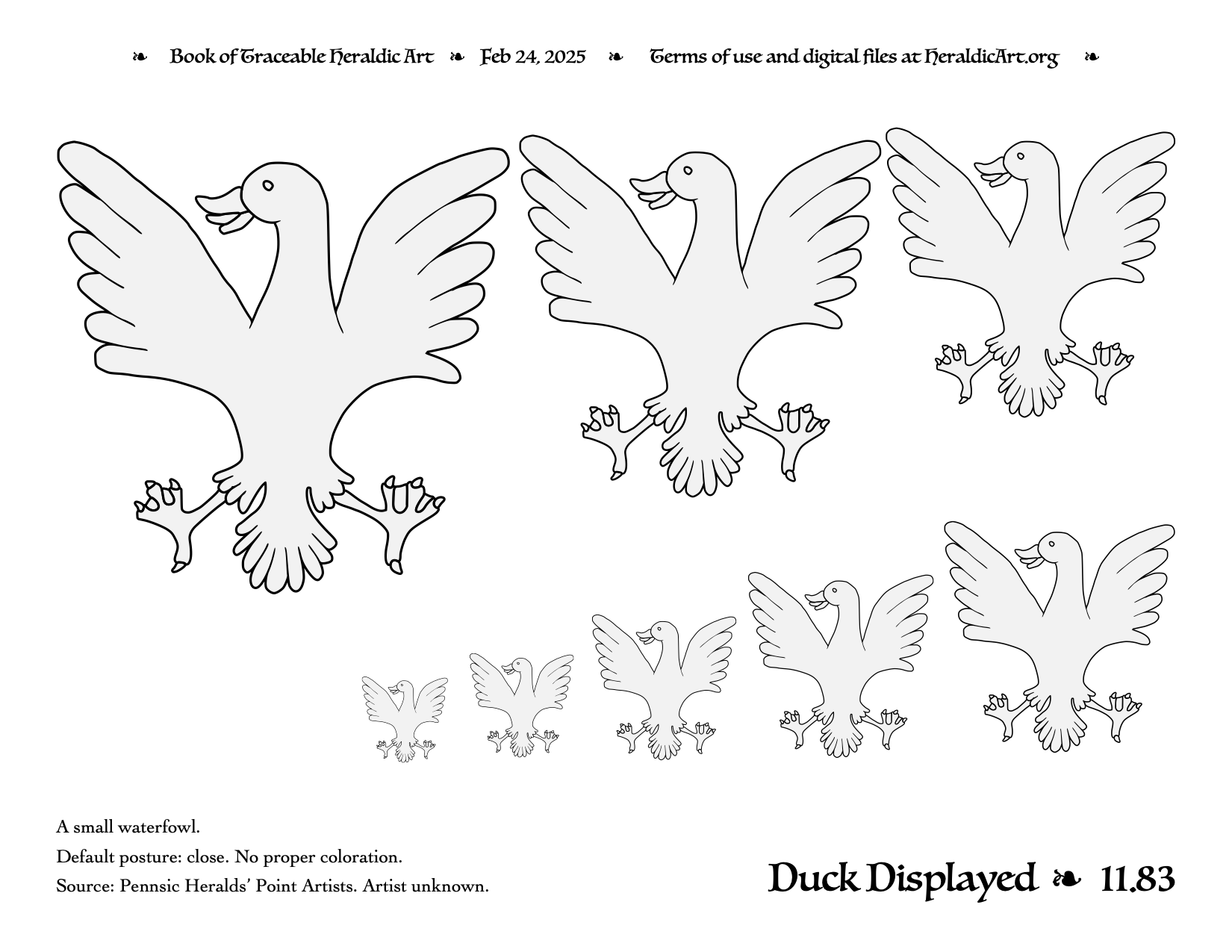 ❧ Book of Traceable Heraldic Art ❧ Feb 24, 2025 ❧ Terms of use and digital files at HeraldicArt.org ❧

A small waterfowl.

Default posture: close. No proper coloration.

Source: Pennsic Heralds' Point Artists. Artist unknown.

Duck Displayed ❧ 11.83